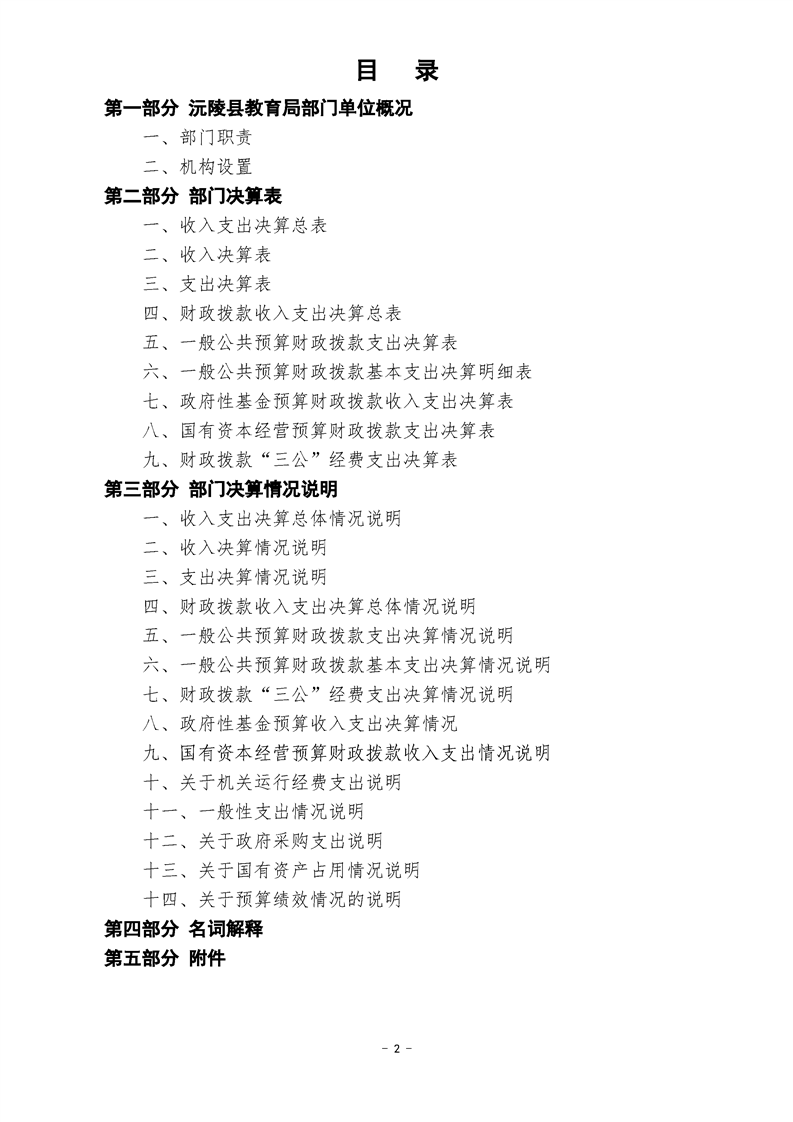 目 录

第一部分 沅陵县教育局部门单位概况

一、部门职责

二、机构设置

第二部分 部门决算表

一、收入支出决算总表

二、收入决算表

三、支出决算表

四、财政拨款收入支出决算总表

五、一般公共预算财政拨款支出决算表

六、一般公共预算财政拨款基本支出决算明细表

七、政府性基金预算财政拨款收入支出决算表

八、国有资本经营预算财政拨款支出决算表

九、财政拨款“三公”经费支出决算表

第三部分 部门决算情况说明

一、收入支出决算总体情况说明

二、收入决算情况说明

三、支出决算情况说明

四、财政拨款收入支出决算总体情况说明

五、一般公共预算财政拨款支出决算情况说明

六、一般公共预算财政拨款基本支出决算情况说明

七、财政拨款“三公”经费支出决算情况说明

八、政府性基金预算收入支出决算情况

九、国有资本经营预算财政拨款收入支出情况说明

十、关于机关运行经费支出说明

十一、一般性支出情况说明

十二、关于政府采购支出说明

十三、关于国有资产占用情况说明

十四、关于预算绩效情况的说明

第四部分 名词解释

第五部分 附件

- 2 -